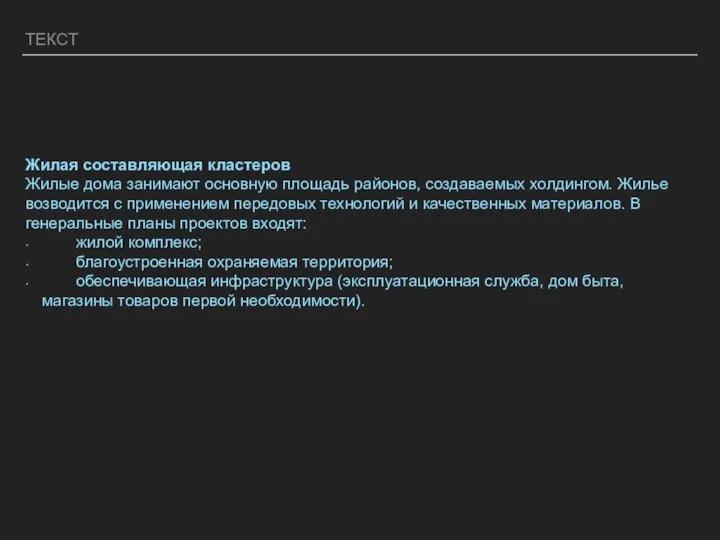 ТЕКСТ

Жилая составляющая кластеров
Жилые дома занимают основную площадь районов, создаваемых холдингом. Жилье возводится с применением передовых технологий и качественных материалов. В генеральные планы проектов входят:
· жилой комплекс;
· благоустроенная охраняемая территория;
· обеспечивающая инфраструктура (эксплуатационная служба, дом быта, магазины товаров первой необходимости).